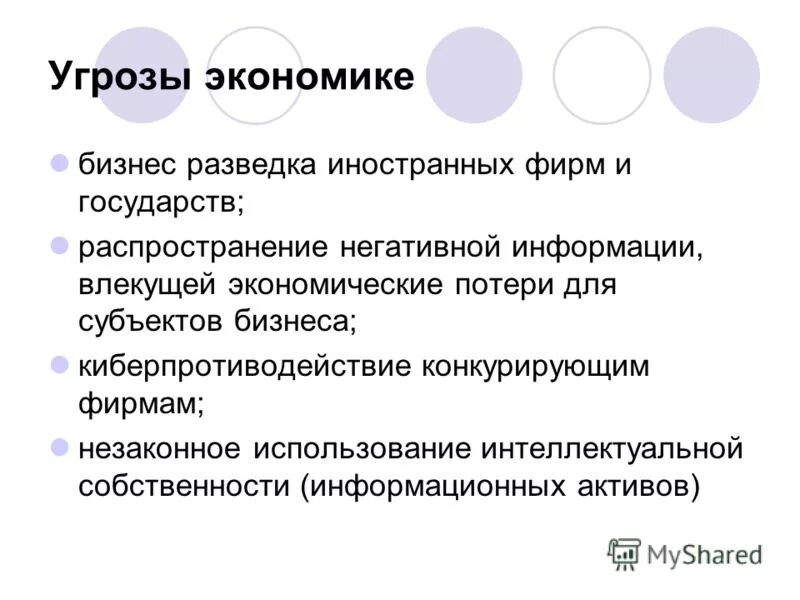 Угрозы экономике

• бизнес разведка иностранных фирм и государств;
• распространение негативной информации, влекущей экономические потери для субъектов бизнеса;
• киберпротиводействие конкурирующим фирмам;
• незаконное использование интеллектуальной собственности (информационных активов)

MyShared